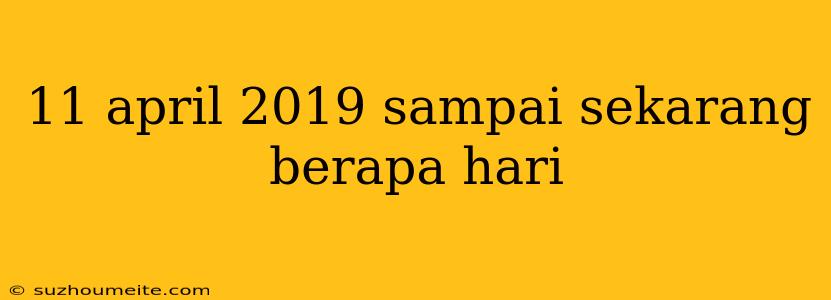 11 april 2019 sampai sekarang berapa hari

© suzhoumeite.com